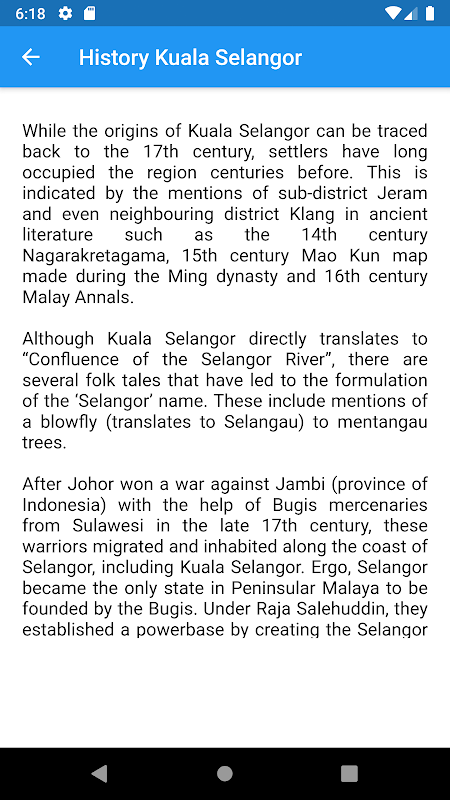 6:18

History Kuala Selangor

While the origins of Kuala Selangor can be traced back to the 17th century, settlers have long occupied the region centuries before. This is indicated by the mentions of sub-district Jeram and even neighbouring district Klang in ancient literature such as the 14th century Nagarakretagama, 15th century Mao Kun map made during the Ming dynasty and 16th century Malay Annals.

Although Kuala Selangor directly translates to “Confluence of the Selangor River”, there are several folk tales that have led to the formulation of the ‘Selangor’ name. These include mentions of a blowfly (translates to Selangau) to mentangau trees.

After Johor won a war against Jambi (province of Indonesia) with the help of Bugis mercenaries from Sulawesi in the late 17th century, these warriors migrated and inhabited along the coast of Selangor, including Kuala Selangor. Ergo, Selangor became the only state in Peninsular Malaya to be founded by the Bugis. Under Raja Salehuddin, they established a powerbase by creating the Selangor